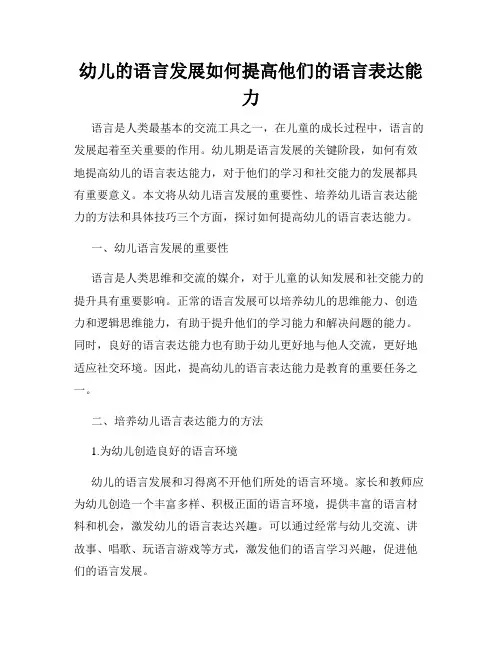 幼儿的语言发展如何提高他们的语言表达能力

语言是人类最基本的交流工具之一，在儿童的成长过程中，语言的发展起着至关重要的作用。幼儿期是语言发展的关键阶段，如何有效地提高幼儿的语言表达能力，对于他们的学习和社交能力的发展都具有重要意义。本文将从幼儿语言发展的重要性、培养幼儿语言表达能力的方法和具体技巧三个方面，探讨如何提高幼儿的语言表达能力。

一、幼儿语言发展的重要性

语言是人类思维和交流的媒介，对于儿童的认知发展和社交能力的提升具有重要影响。正常的语言发展可以培养幼儿的思维能力、创造力和逻辑思维能力，有助于提升他们的学习能力和解决问题的能力。同时，良好的语言表达能力也有助于幼儿更好地与他人交流，更好地适应社交环境。因此，提高幼儿的语言表达能力是教育的重要任务之一。

二、培养幼儿语言表达能力的方法

1.为幼儿创造良好的语言环境

幼儿的语言发展和习得离不开他们所处的语言环境。家长和教师应为幼儿创造一个丰富多样、积极正面的语言环境，提供丰富的语言材料和机会，激发幼儿的语言表达兴趣。可以通过经常与幼儿交流、讲故事、唱歌、玩语言游戏等方式，激发他们的语言学习兴趣，促进他们的语言发展。